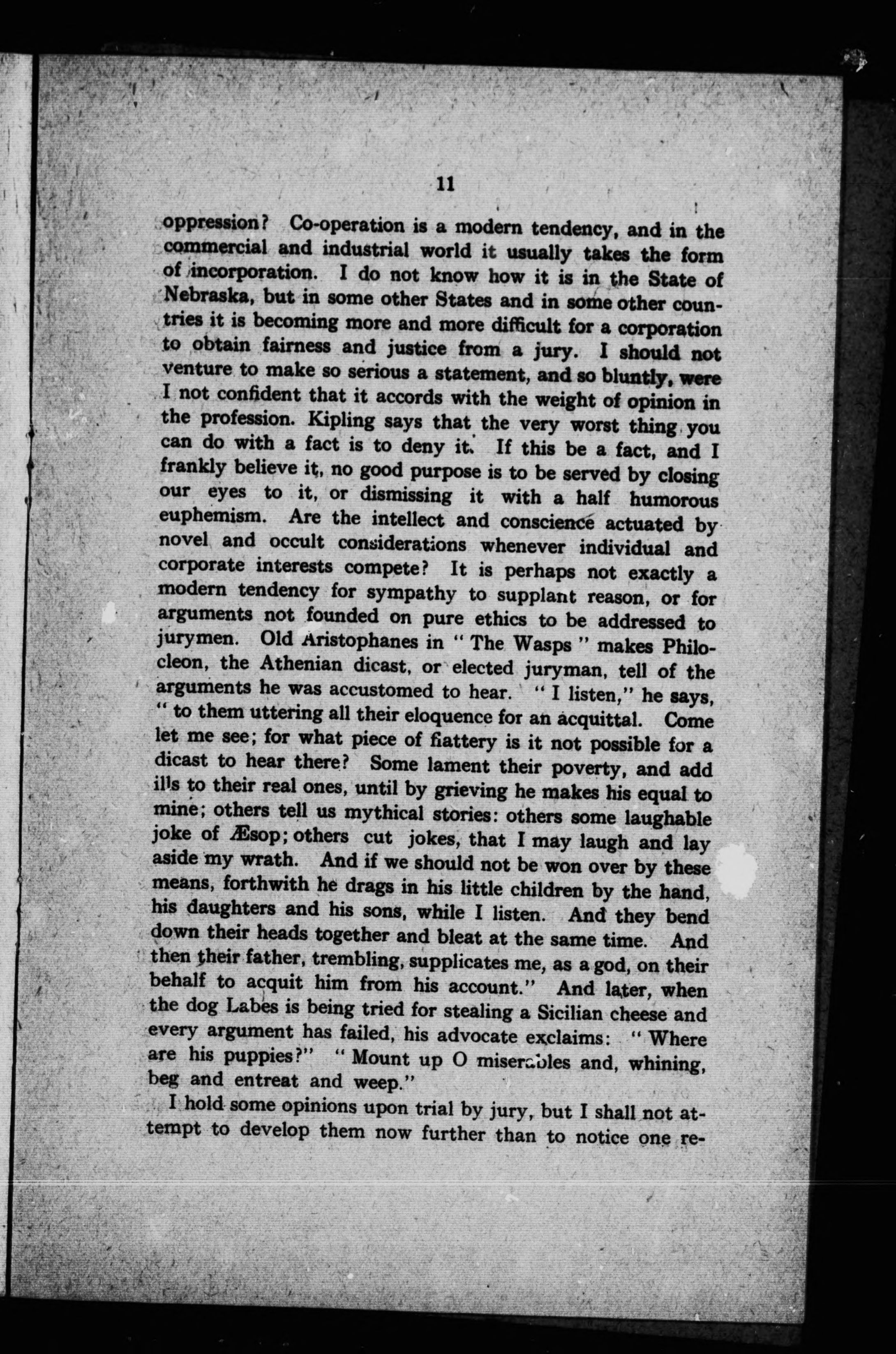 11

oppression? Co-operation is a modern tendency, and in the commercial and industrial world it usually takes the form of incorporation. I do not know how it is in the State of Nebraska, but in some other States and in some other countries it is becoming more and more difficult for a corporation to obtain fairness and justice from a jury. I should not venture to make so serious a statement, and so bluntly, were I not confident that it accords with the weight of opinion in the profession. Kipling says that the very worst thing you can do with a fact is to deny it. If this be a fact, and I frankly believe it, no good purpose is to be served by closing our eyes to it, or dismissing it with a half humorous euphemism. Are the intellect and conscience actuated by novel and occult considerations whenever individual and corporate interests compete? It is perhaps not exactly a modern tendency for sympathy to supplant reason, or for arguments not founded on pure ethics to be addressed to jurymen. Old Aristophanes in "The Wasps" makes Philocleon, the Athenian dicast, or elected juryman, tell of the arguments he was accustomed to hear. "I listen," he says, "to them uttering all their eloquence for an acquittal. Come let me see; for what piece of flattery is it not possible for a dicast to hear there? Some lament their poverty, and add ills to their real ones, until by grieving he makes his equal to mine; others tell us mythical stories: others some laughable joke of Æsop; others cut jokes, that I may laugh and lay aside my wrath. And if we should not be won over by these means, forthwith he drags in his little children by the hand, his daughters and his sons, while I listen. And they bend down their heads together and bleat at the same time. And then their father, trembling, supplicates me, as a god, on their behalf to acquit him from his account." And later, when the dog Labes is being tried for stealing a Sicilian cheese and every argument has failed, his advocate exclaims: "Where are his puppies?" "Mount up O miserables and, whining, beg and entreat and weep."

I hold some opinions upon trial by jury, but I shall not attempt to develop them now further than to notice one re-